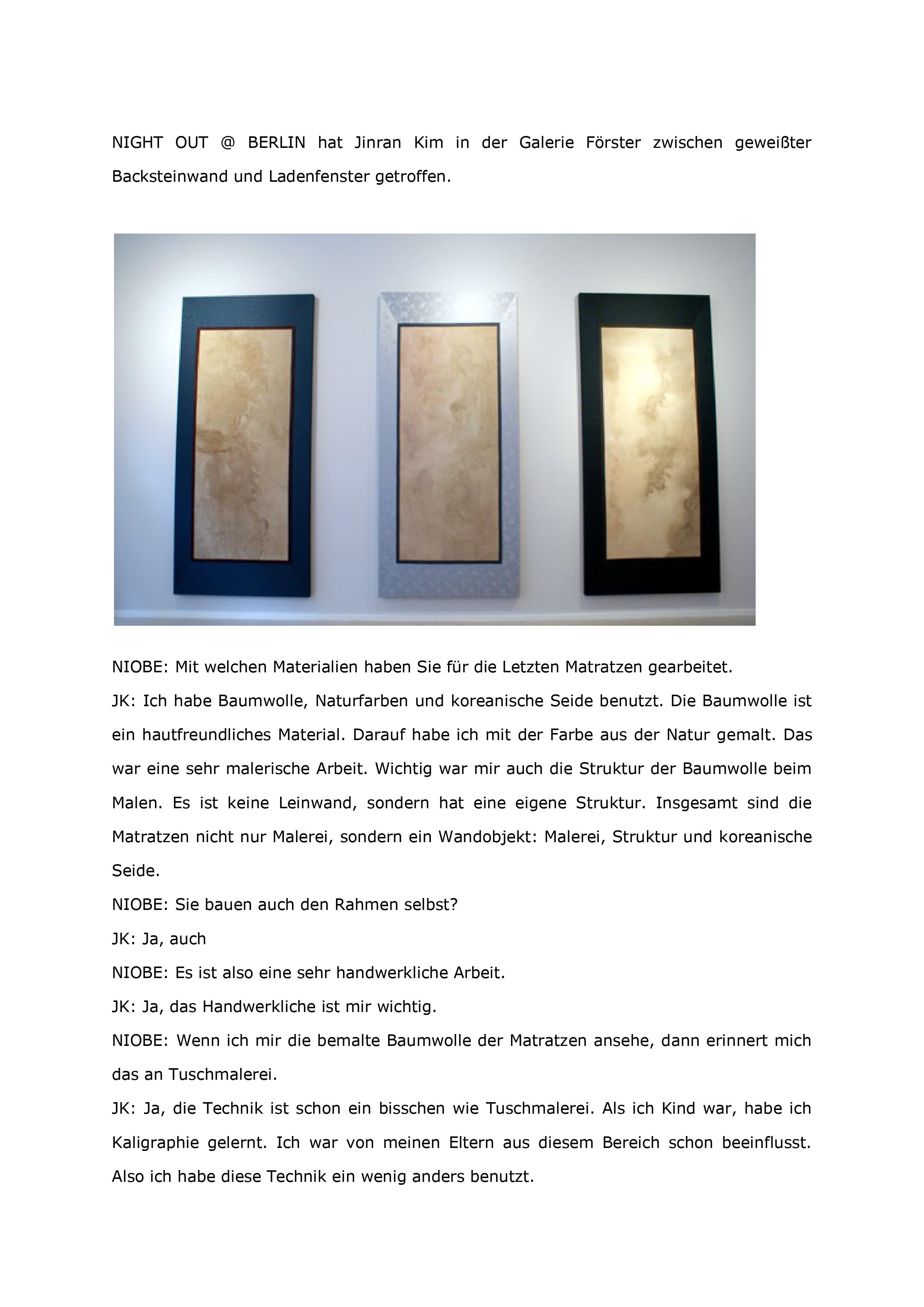 NIGHT OUT @ BERLIN hat Jinran Kim in der Galerie Förster zwischen geweißter Backsteinwand und Ladenfenster getroffen.

NIOBE: Mit welchen Materialien haben Sie für die Letzten Matratzen gearbeitet.
JK: Ich habe Baumwolle, Naturfarben und koreanische Seide benutzt. Die Baumwolle ist ein hautfreundliches Material. Darauf habe ich mit der Farbe aus der Natur gemalt. Das war eine sehr malerische Arbeit. Wichtig war mir auch die Struktur der Baumwolle beim Malen. Es ist keine Leinwand, sondern hat eine eigene Struktur. Insgesamt sind die Matratzen nicht nur Malerei, sondern ein Wandobjekt: Malerei, Struktur und koreanische Seide.
NIOBE: Sie bauen auch den Rahmen selbst?
JK: Ja, auch
NIOBE: Es ist also eine sehr handwerkliche Arbeit.
JK: Ja, das Handwerkliche ist mir wichtig.
NIOBE: Wenn ich mir die bemalte Baumwolle der Matratzen ansehe, dann erinnert mich das an Tuschmalerei.
JK: Ja, die Technik ist schon ein bisschen wie Tuschmalerei. Als ich Kind war, habe ich Kaligraphie gelernt. Ich war von meinen Eltern aus diesem Bereich schon beeinflusst. Also ich habe diese Technik ein wenig anders benutzt.